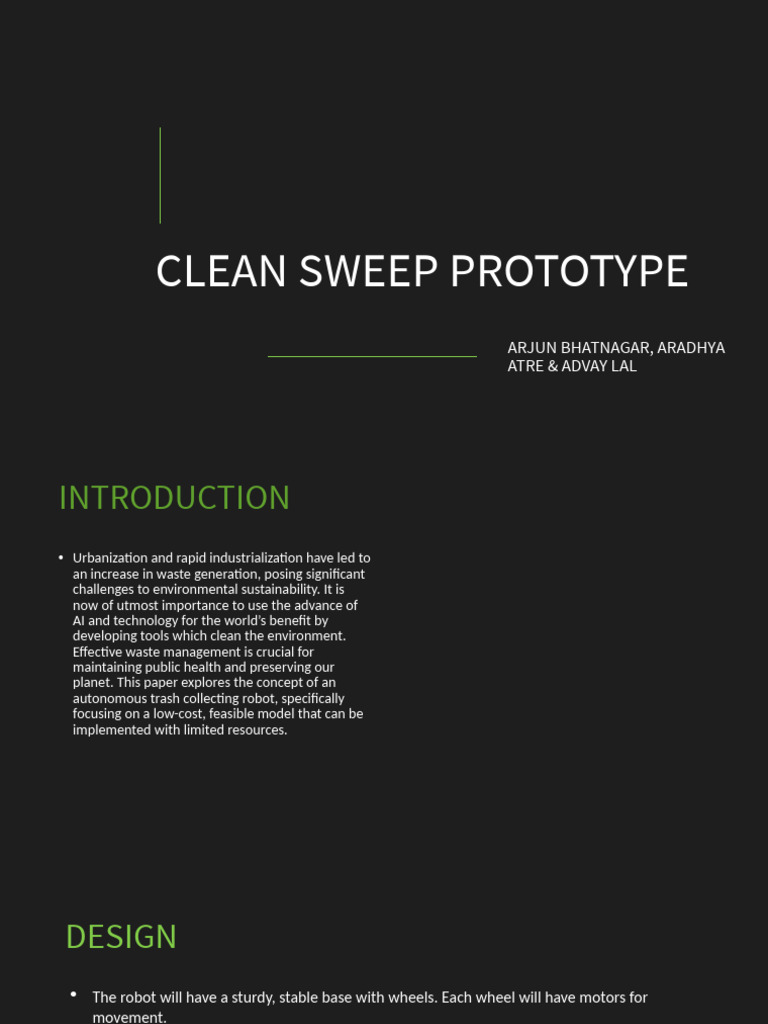 CLEAN SWEEP PROTOTYPE

ARJUN BHATNAGAR, ARADHYA ATRE & ADVAY LAL

INTRODUCTION

• Urbanization and rapid industrialization have led to an increase in waste generation, posing significant challenges to environmental sustainability. It is now of utmost importance to use the advance of AI and technology for the world's benefit by developing tools which clean the environment. Effective waste management is crucial for maintaining public health and preserving our planet. This paper explores the concept of an autonomous trash collecting robot, specifically focusing on a low-cost, feasible model that can be implemented with limited resources.

DESIGN

• The robot will have a sturdy, stable base with wheels. Each wheel will have motors for movement.